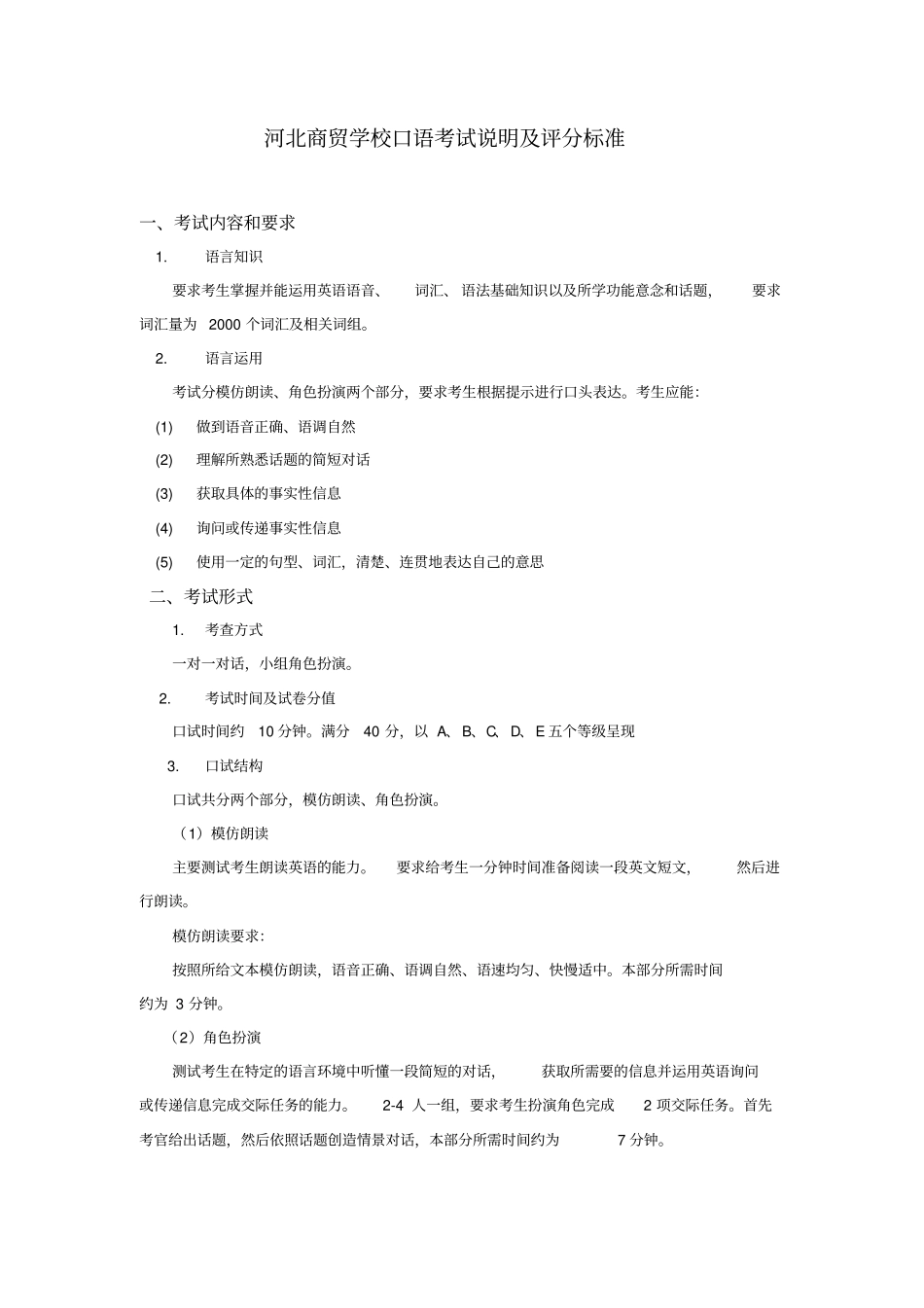 河北商贸学校口语考试说明及评分标准

一、考试内容和要求

1. 语言知识

要求考生掌握并能运用英语语音、 词汇、语法基础知识以及所学功能意念和话题， 要求词汇量为 2000 个词汇及相关词组。

2. 语言运用

考试分模仿朗读、角色扮演两个部分，要求考生根据提示进行口头表达。考生应能：

(1) 做到语音正确、语调自然

(2) 理解所熟悉话题的简短对话

(3) 获取具体的事实性信息

(4) 询问或传递事实性信息

(5) 使用一定的句型、词汇，清楚、连贯地表达自己的意思

二、考试形式

1. 考查方式

一对一对话，小组角色扮演。

2. 考试时间及试卷分值

口试时间约 10 分钟。满分 40 分，以 A、B、C、D、E 五个等级呈现

3. 口试结构

口试共分两个部分，模仿朗读、角色扮演。

（1）模仿朗读

主要测试考生朗读英语的能力。 要求给考生一分钟时间准备阅读一段英文短文， 然后进行朗读。

模仿朗读要求：

按照所给文本模仿朗读，语音正确、语调自然、语速均匀、快慢适中。本部分所需时间约为 3 分钟。

（2）角色扮演

测试考生在特定的语言环境中听懂一段简短的对话， 获取所需要的信息并运用英语询问或传递信息完成交际任务的能力。 2-4 人一组，要求考生扮演角色完成 2 项交际任务。首先考官给出话题，然后依照话题创造情景对话，本部分所需时间约为 7 分钟。